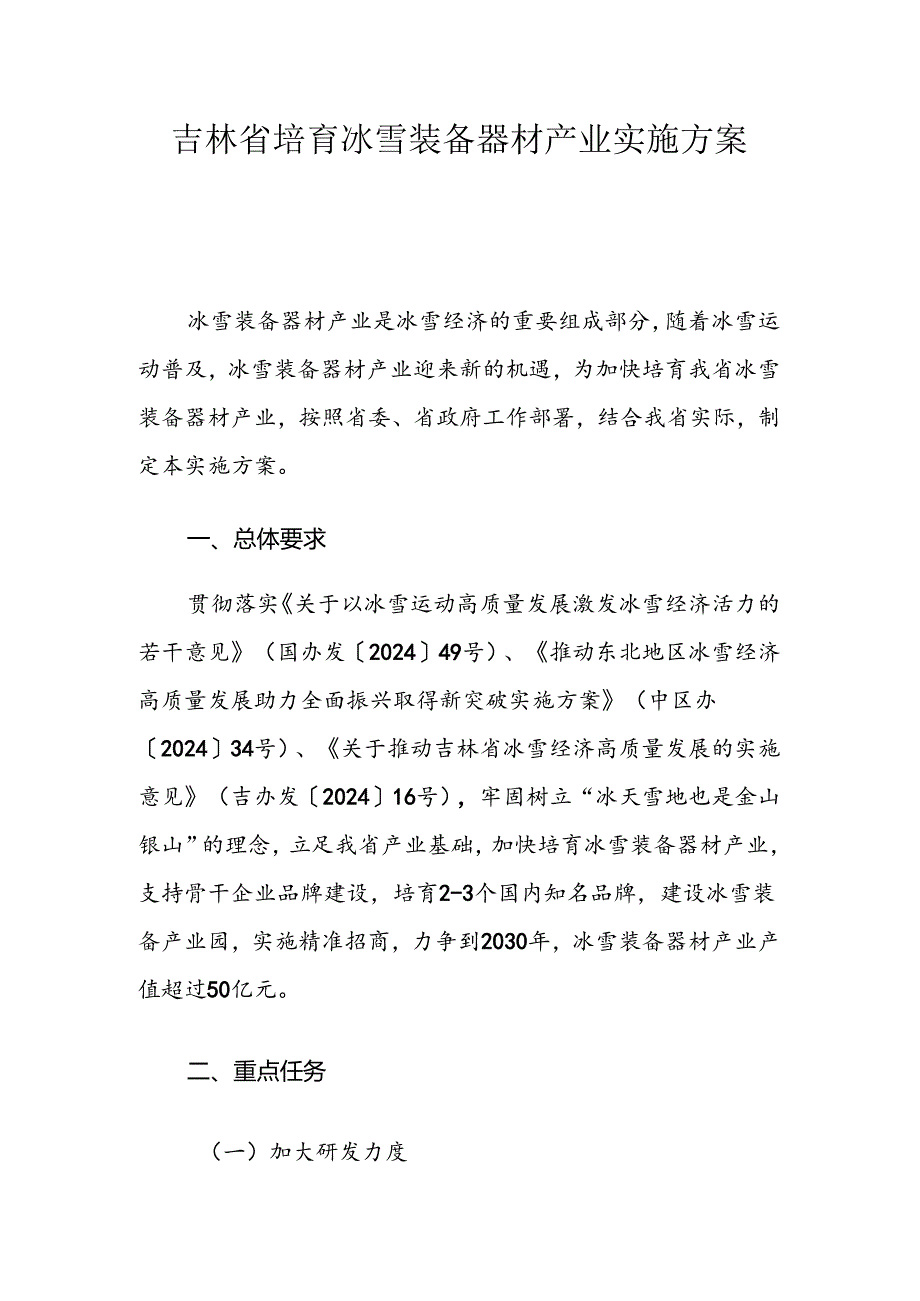 吉林省培育冰雪装备器材产业实施方案

冰雪装备器材产业是冰雪经济的重要组成部分，随着冰雪运动普及，冰雪装备器材产业迎来新的机遇，为加快培育我省冰雪装备器材产业，按照省委、省政府工作部署，结合我省实际，制定本实施方案。

一、总体要求

贯彻落实《关于以冰雪运动高质量发展激发冰雪经济活力的若干意见》（国办发〔2024〕49号）、《推动东北地区冰雪经济高质量发展助力全面振兴取得新突破实施方案》（中区办〔2024〕34号）、《关于推动吉林省冰雪经济高质量发展的实施意见》（吉办发〔2024〕16号），牢固树立“冰天雪地也是金山银山”的理念，立足我省产业基础，加快培育冰雪装备器材产业，支持骨干企业品牌建设，培育2-3个国内知名品牌，建设冰雪装备产业园，实施精准招商，力争到2030年，冰雪装备器材产业产值超过50亿元。

二、重点任务

（一）加大研发力度